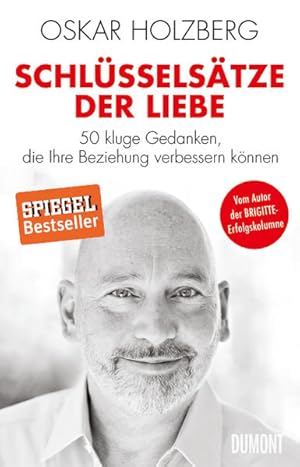 OSKAR HOLZBERG

SCHLÜSSELSÄTZE DER LIEBE

50 kluge Gedanken, die Ihre Beziehung verbessern können

SPIEGEL Bestseller

Vom Autor der BRIGITTE-Erfolgskolumne

DUMONT